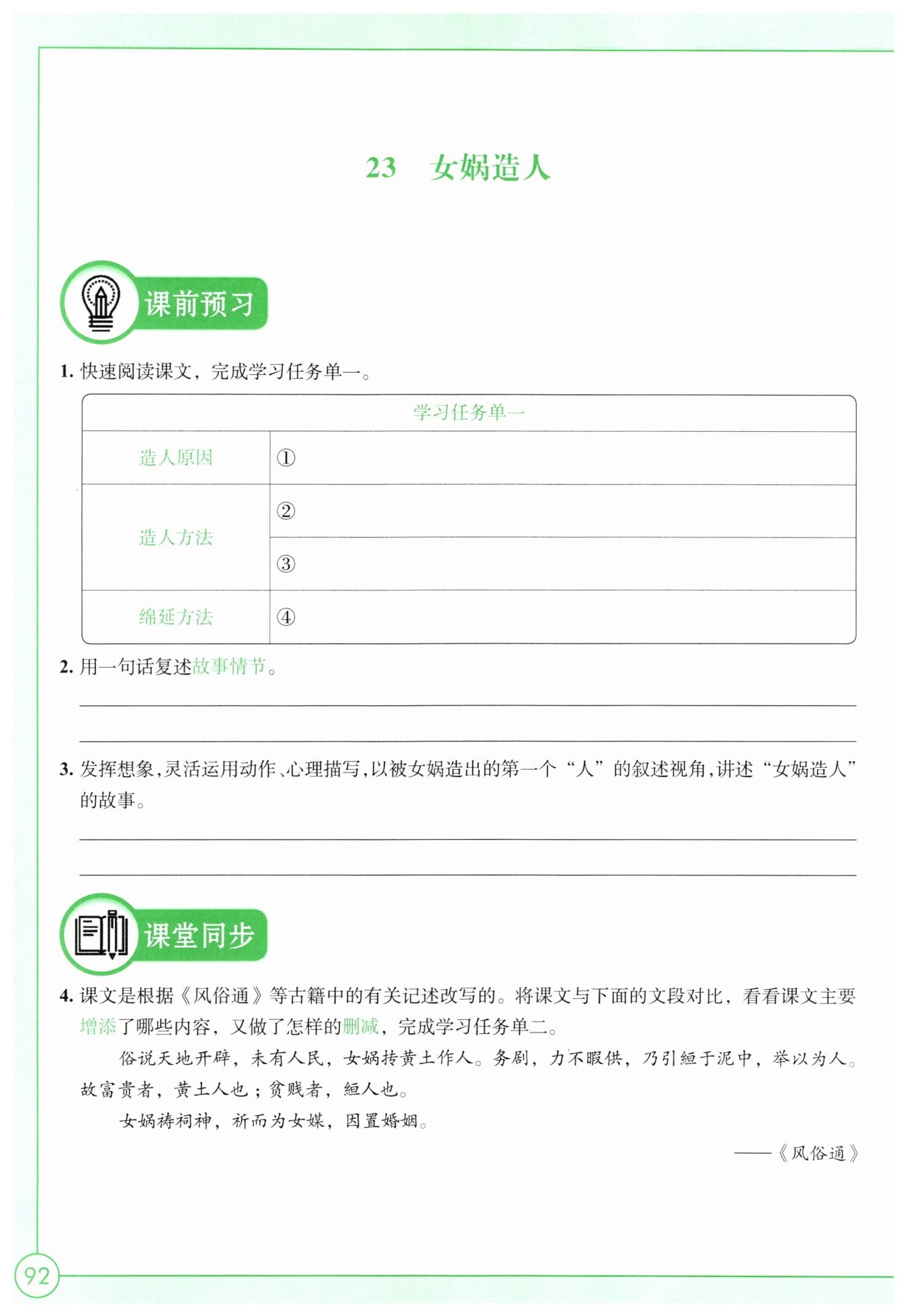 23　女娲造人

课前预习

1. 快速阅读课文，完成学习任务单一。

| 学习任务单一 | |
|---|---|
| 造人原因 | ① |
| 造人方法 | ② |
| | ③ |
| 绵延方法 | ④ |

2. 用一句话复述故事情节。

3. 发挥想象，灵活运用动作、心理描写，以被女娲造出的第一个“人”的叙述视角，讲述“女娲造人”的故事。

课堂同步

4. 课文是根据《风俗通》等古籍中的有关记述改写的。将课文与下面的文段对比，看看课文主要增添了哪些内容，又做了怎样的删减，完成学习任务单二。

俗说天地开辟，未有人民，女娲抟黄土作人。务剧，力不暇供，乃引絙于泥中，举以为人。故富贵者，黄土人也；贫贱者，絙人也。

女娲祷祠神，祈而为女媒，因置婚姻。

——《风俗通》

92